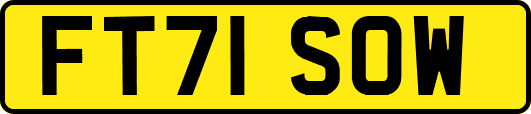 FT71 SOW